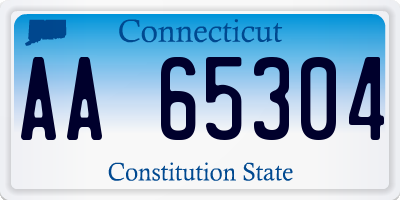 Connecticut

AA 65304

Constitution State